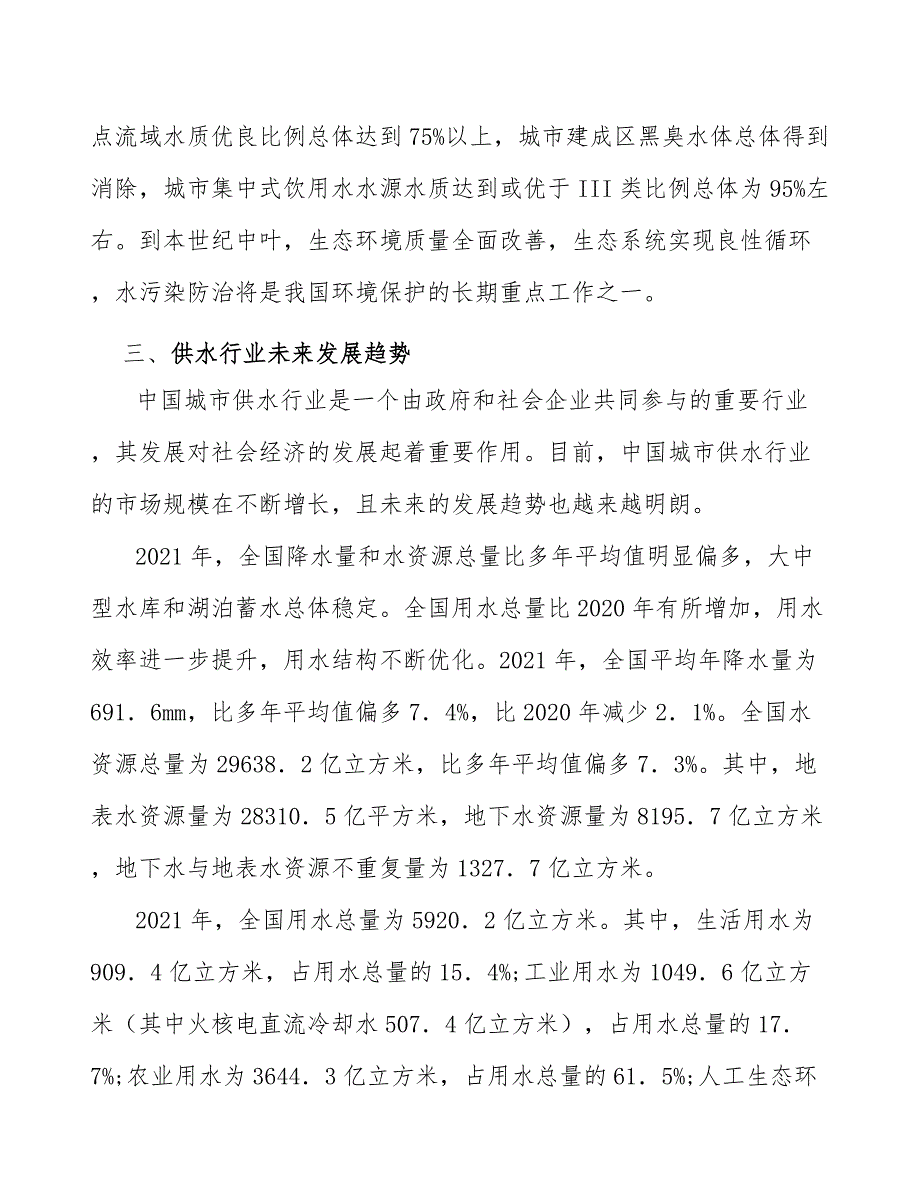 点流域水质优良比例总体达到75%以上，城市建成区黑臭水体总体得到消除，城市集中式饮用水水源水质达到或优于III类比例总体为95%左右。到本世纪中叶，生态环境质量全面改善，生态系统实现良性循环，水污染防治将是我国环境保护的长期重点工作之一。

三、供水行业未来发展趋势

中国城市供水行业是一个由政府和社会企业共同参与的重要行业，其发展对社会经济的发展起着重要作用。目前，中国城市供水行业的市场规模在不断增长，且未来的发展趋势也越来越明朗。

2021年，全国降水量和水资源总量比多年平均值明显偏多，大中型水库和湖泊蓄水总体稳定。全国用水总量比2020年有所增加，用水效率进一步提升，用水结构不断优化。2021年，全国平均年降水量为691．6mm，比多年平均值偏多7．4%，比2020年减少2．1%。全国水资源总量为29638．2亿立方米，比多年平均值偏多7．3%。其中，地表水资源量为28310．5亿平方米，地下水资源量为8195．7亿立方米，地下水与地表水资源不重复量为1327．7亿立方米。

2021年，全国用水总量为5920．2亿立方米。其中，生活用水为909．4亿立方米，占用水总量的15．4%;工业用水为1049．6亿立方米（其中火核电直流冷却水507．4亿立方米），占用水总量的17．7%;农业用水为3644．3亿立方米，占用水总量的61．5%;人工生态环